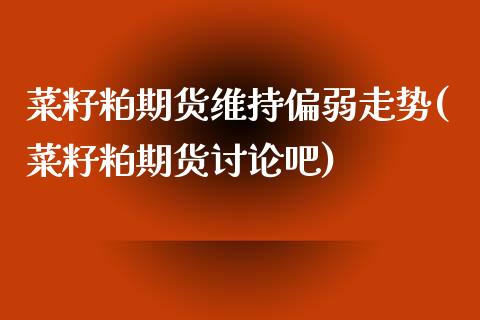 菜籽粕期货维持偏弱走势(菜籽粕期货讨论吧)